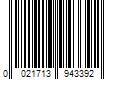 0 021713 943392